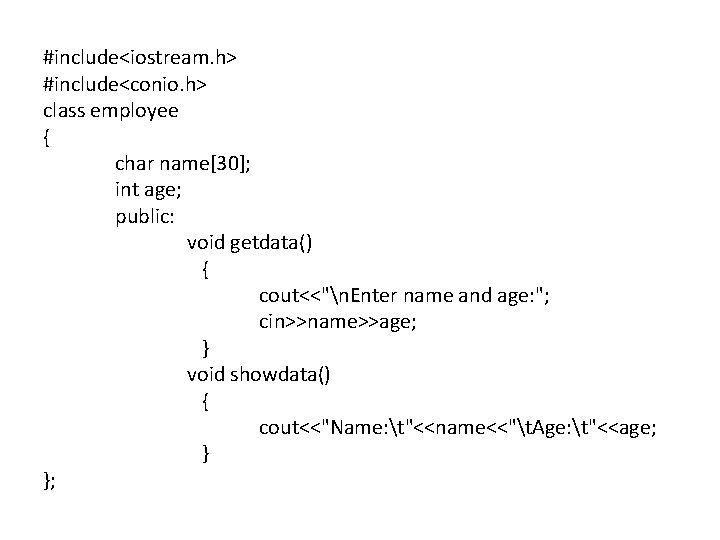 #include<iostream.h>
#include<conio.h>
class employee
{
char name[30];
int age;
public:
void getdata()
{
cout<<"\nEnter name and age:";
cin>>name>>age;
}
void showdata()
{
cout<<"Name:\t"<<name<<"\tAge:\t"<<age;
}
};